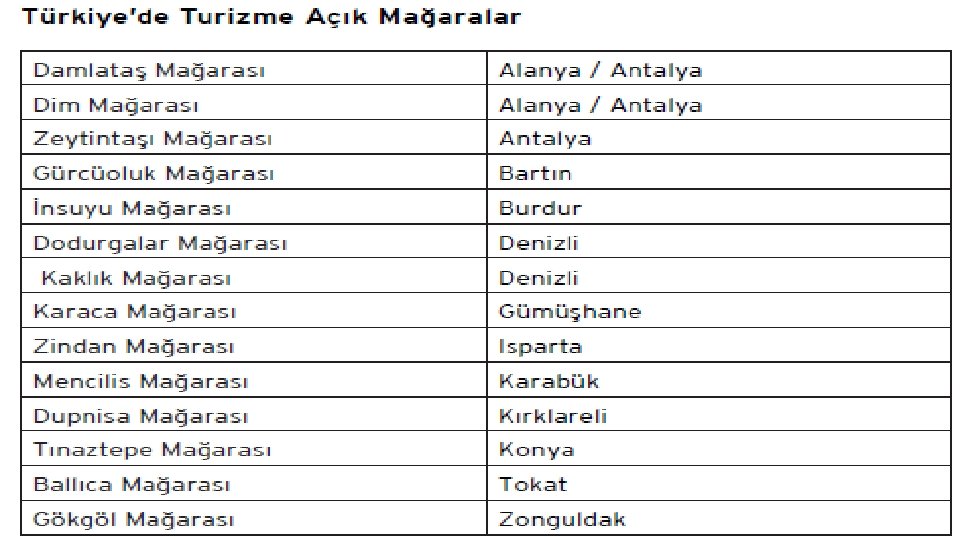 Türkiye'de Turizme Açık Mağaralar

| Damlataş Mağarası | Alanya / Antalya |
|---|---|
| Dim Mağarası | Alanya / Antalya |
| Zeytintaşı Mağarası | Antalya |
| Gürcüoluk Mağarası | Bartın |
| İnsuyu Mağarası | Burdur |
| Dodurgalar Mağarası | Denizli |
| Kaklık Mağarası | Denizli |
| Karaca Mağarası | Gümüşhane |
| Zindan Mağarası | Isparta |
| Mencilis Mağarası | Karabük |
| Dupnisa Mağarası | Kırklareli |
| Tınaztepe Mağarası | Konya |
| Ballıca Mağarası | Tokat |
| Gökgöl Mağarası | Zonguldak |